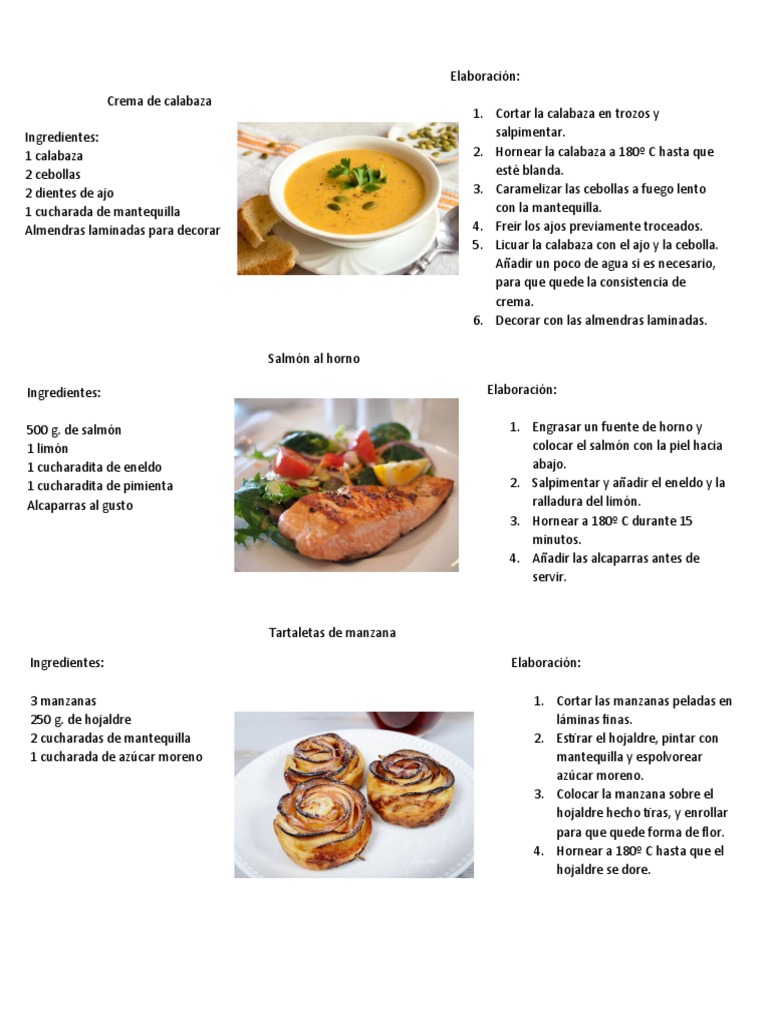 Crema de calabaza

Ingredientes:
1 calabaza
2 cebollas
2 dientes de ajo
1 cucharada de mantequilla
Almendras laminadas para decorar

Elaboración:

1. Cortar la calabaza en trozos y salpimentar.
2. Hornear la calabaza a 180º C hasta que esté blanda.
3. Caramelizar las cebollas a fuego lento con la mantequilla.
4. Freír los ajos previamente troceados.
5. Licuar la calabaza con el ajo y la cebolla. Añadir un poco de agua si es necesario, para que quede la consistencia de crema.
6. Decorar con las almendras laminadas.

Salmón al horno

Ingredientes:

500 g. de salmón
1 limón
1 cucharadita de eneldo
1 cucharadita de pimienta
Alcaparras al gusto

Elaboración:

1. Engrasar un fuente de horno y colocar el salmón con la piel hacia abajo.
2. Salpimentar y añadir el eneldo y la ralladura del limón.
3. Hornear a 180º C durante 15 minutos.
4. Añadir las alcaparras antes de servir.

Tartaletas de manzana

Ingredientes:

3 manzanas
250 g. de hojaldre
2 cucharadas de mantequilla
1 cucharada de azúcar moreno

Elaboración:

1. Cortar las manzanas peladas en láminas finas.
2. Estirar el hojaldre, pintar con mantequilla y espolvorear azúcar moreno.
3. Colocar la manzana sobre el hojaldre hecho tiras, y enrollar para que quede forma de flor.
4. Hornear a 180º C hasta que el hojaldre se dore.